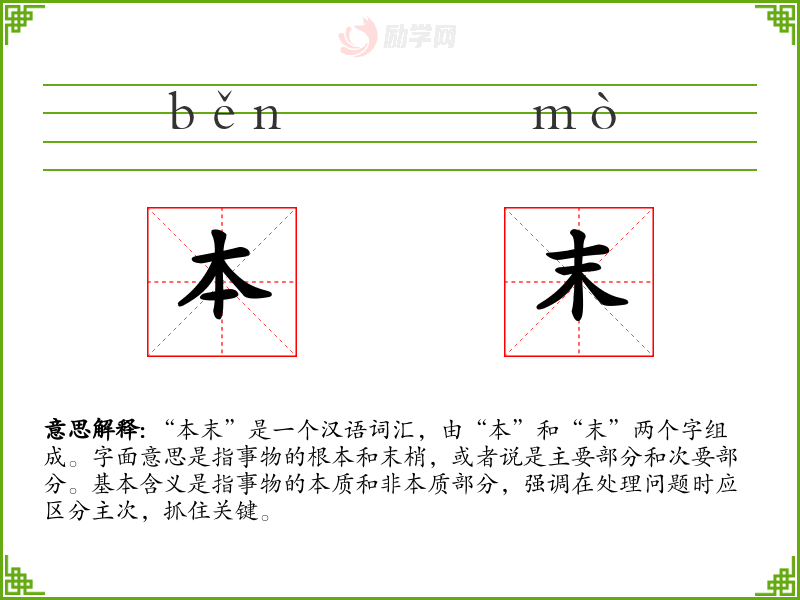 běn mò

本 末

意思解释:“本末”是一个汉语词汇,由“本”和“末”两个字组成。字面意思是指事物的根本和末梢,或者说是主要部分和次要部分。基本含义是指事物的本质和非本质部分,强调在处理问题时应区分主次,抓住关键。

励学网